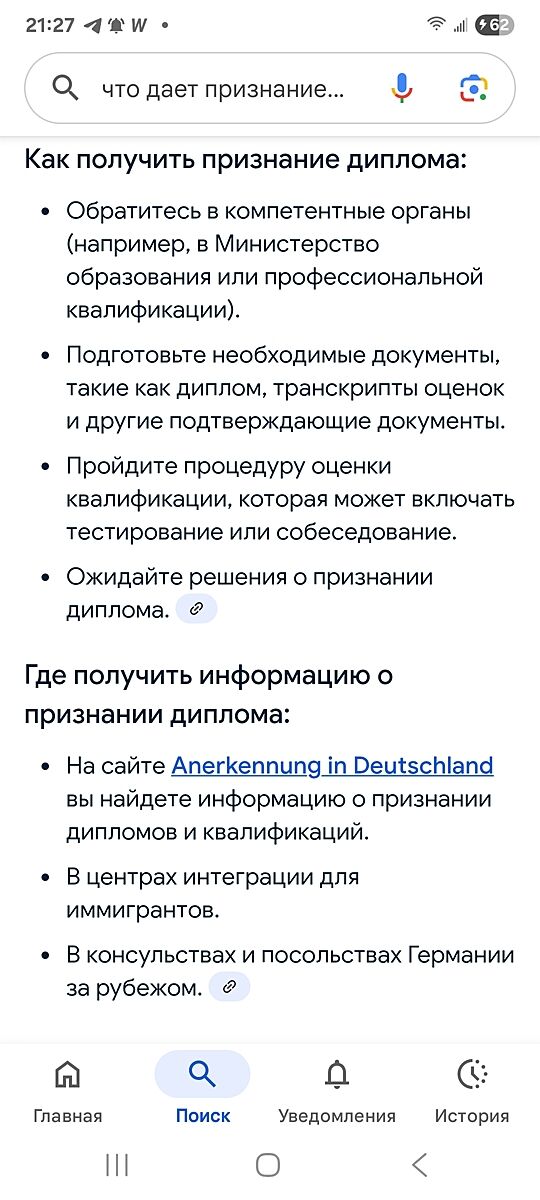 21:27 W •
62

что дает признание...

Как получить признание диплома:

• Обратитесь в компетентные органы (например, в Министерство образования или профессиональной квалификации).

• Подготовьте необходимые документы, такие как диплом, транскрипты оценок и другие подтверждающие документы.

• Пройдите процедуру оценки квалификации, которая может включать тестирование или собеседование.

• Ожидайте решения о признании диплома.

Где получить информацию о признании диплома:

• На сайте Anerkennung in Deutschland вы найдете информацию о признании дипломов и квалификаций.

• В центрах интеграции для иммигрантов.

• В консульствах и посольствах Германии за рубежом.

Главная Поиск Уведомления История